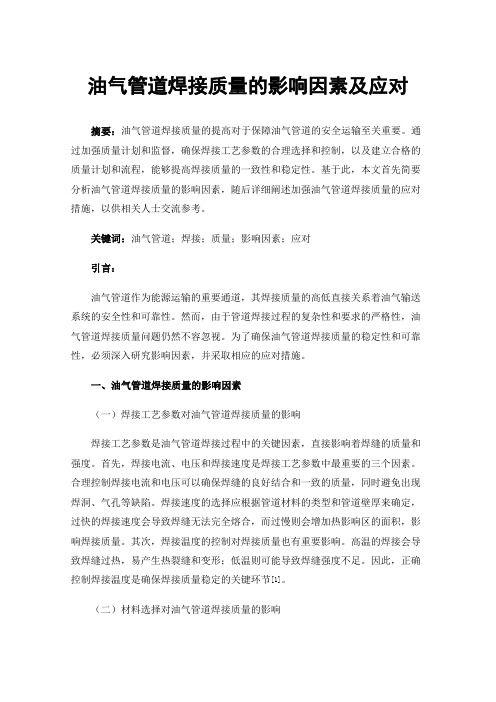 油气管道焊接质量的影响因素及应对

摘要：油气管道焊接质量的提高对于保障油气管道的安全运输至关重要。通过加强质量计划和监督，确保焊接工艺参数的合理选择和控制，以及建立合格的质量计划和流程，能够提高焊接质量的一致性和稳定性。基于此，本文首先简要分析油气管道焊接质量的影响因素，随后详细阐述加强油气管道焊接质量的应对措施，以供相关人士交流参考。

关键词：油气管道；焊接；质量；影响因素；应对

引言：

油气管道作为能源运输的重要通道，其焊接质量的高低直接关系着油气输送系统的安全性和可靠性。然而，由于管道焊接过程的复杂性和要求的严格性，油气管道焊接质量问题仍然不容忽视。为了确保油气管道焊接质量的稳定性和可靠性，必须深入研究影响因素，并采取相应的应对措施。

一、油气管道焊接质量的影响因素

（一）焊接工艺参数对油气管道焊接质量的影响

焊接工艺参数是油气管道焊接过程中的关键因素，直接影响着焊缝的质量和强度。首先，焊接电流、电压和焊接速度是焊接工艺参数中最重要的三个因素。合理控制焊接电流和电压可以确保焊缝的良好结合和一致的质量，同时避免出现焊洞、气孔等缺陷。焊接速度的选择应根据管道材料的类型和管道壁厚来确定，过快的焊接速度会导致焊缝无法完全熔合，而过慢则会增加热影响区的面积，影响焊接质量。其次，焊接温度的控制对焊接质量也有重要影响。高温的焊接会导致焊缝过热，易产生热裂缝和变形；低温则可能导致焊缝强度不足。因此，正确控制焊接温度是确保焊接质量稳定的关键环节[1]。

（二）材料选择对油气管道焊接质量的影响